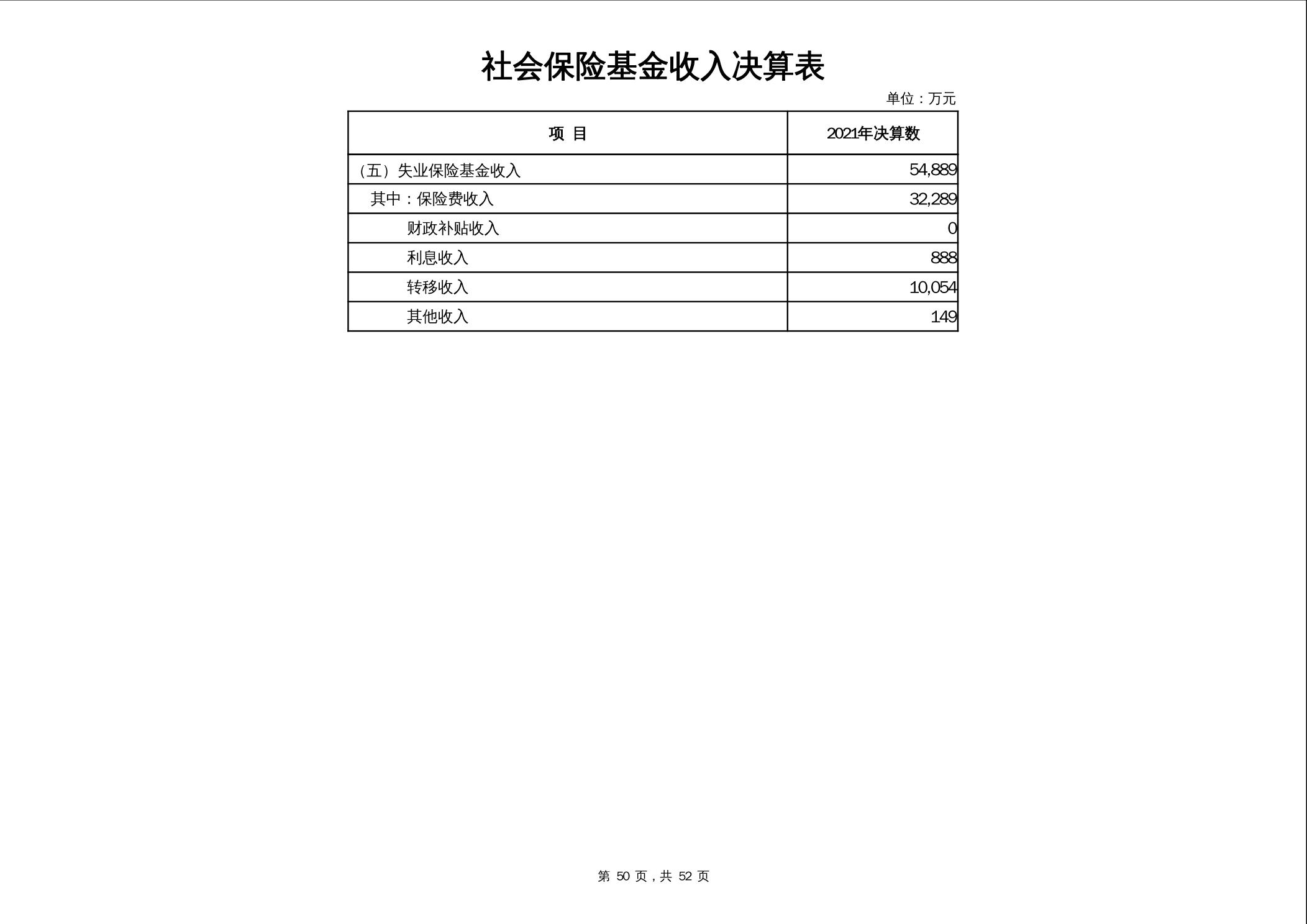 社会保险基金收入决算表

单位：万元

| 项 目 | 2021年决算数 |
|---|---|
| （五）失业保险基金收入 | 54,889 |
| 其中：保险费收入 | 32,289 |
| 财政补贴收入 | 0 |
| 利息收入 | 888 |
| 转移收入 | 10,054 |
| 其他收入 | 149 |

第50页，共52页